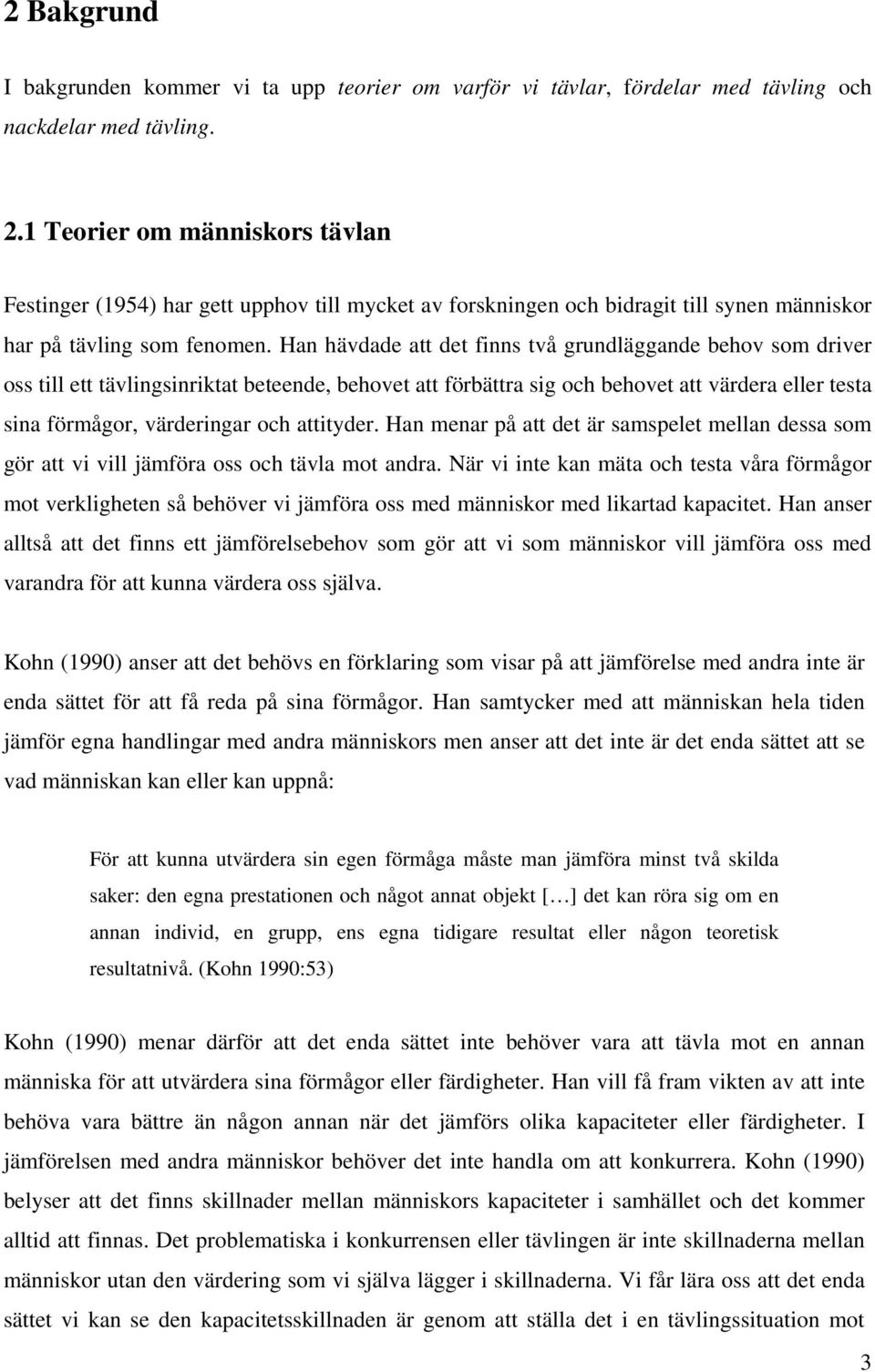 2 Bakgrund

I bakgrunden kommer vi ta upp teorier om varför vi tävlar, fördelar med tävling och nackdelar med tävling.

2.1 Teorier om människors tävlan

Festinger (1954) har gett upphov till mycket av forskningen och bidragit till synen människor har på tävling som fenomen. Han hävdade att det finns två grundläggande behov som driver oss till ett tävlingsinriktat beteende, behovet att förbättra sig och behovet att värdera eller testa sina förmågor, värderingar och attityder. Han menar på att det är samspelet mellan dessa som gör att vi vill jämföra oss och tävla mot andra. När vi inte kan mäta och testa våra förmågor mot verkligheten så behöver vi jämföra oss med människor med likartad kapacitet. Han anser alltså att det finns ett jämförelsebehov som gör att vi som människor vill jämföra oss med varandra för att kunna värdera oss själva.

Kohn (1990) anser att det behövs en förklaring som visar på att jämförelse med andra inte är enda sättet för att få reda på sina förmågor. Han samtycker med att människan hela tiden jämför egna handlingar med andra människors men anser att det inte är det enda sättet att se vad människan kan eller kan uppnå:

För att kunna utvärdera sin egen förmåga måste man jämföra minst två skilda saker: den egna prestationen och något annat objekt […] det kan röra sig om en annan individ, en grupp, ens egna tidigare resultat eller någon teoretisk resultatnivå. (Kohn 1990:53)

Kohn (1990) menar därför att det enda sättet inte behöver vara att tävla mot en annan människa för att utvärdera sina förmågor eller färdigheter. Han vill få fram vikten av att inte behöva vara bättre än någon annan när det jämförs olika kapaciteter eller färdigheter. I jämförelsen med andra människor behöver det inte handla om att konkurrera. Kohn (1990) belyser att det finns skillnader mellan människors kapaciteter i samhället och det kommer alltid att finnas. Det problematiska i konkurrensen eller tävlingen är inte skillnaderna mellan människor utan den värdering som vi själva lägger i skillnaderna. Vi får lära oss att det enda sättet vi kan se den kapacitetsskillnaden är genom att ställa det i en tävlingssituation mot

3